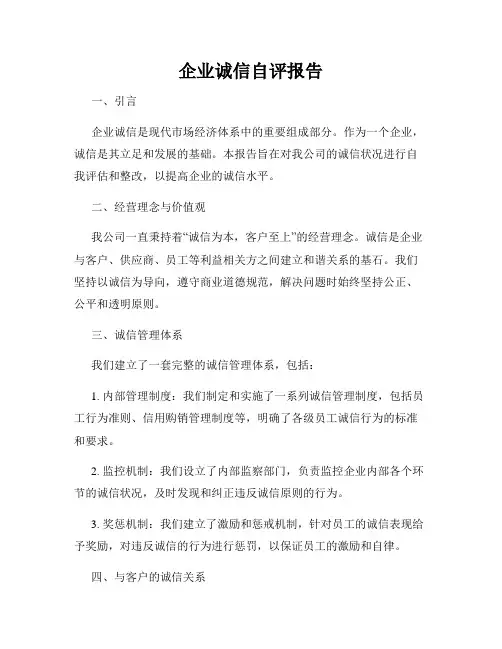 企业诚信自评报告

一、引言

企业诚信是现代市场经济体系中的重要组成部分。作为一个企业，诚信是其立足和发展的基础。本报告旨在对我公司的诚信状况进行自我评估和整改，以提高企业的诚信水平。

二、经营理念与价值观

我公司一直秉持着“诚信为本，客户至上”的经营理念。诚信是企业与客户、供应商、员工等利益相关方之间建立和谐关系的基石。我们坚持以诚信为导向，遵守商业道德规范，解决问题时始终坚持公正、公平和透明原则。

三、诚信管理体系

我们建立了一套完整的诚信管理体系，包括：

1. 内部管理制度：我们制定和实施了一系列诚信管理制度，包括员工行为准则、信用购销管理制度等，明确了各级员工诚信行为的标准和要求。

2. 监控机制：我们设立了内部监察部门，负责监控企业内部各个环节的诚信状况，及时发现和纠正违反诚信原则的行为。

3. 奖惩机制：我们建立了激励和惩戒机制，针对员工的诚信表现给予奖励，对违反诚信的行为进行惩罚，以保证员工的激励和自律。

四、与客户的诚信关系